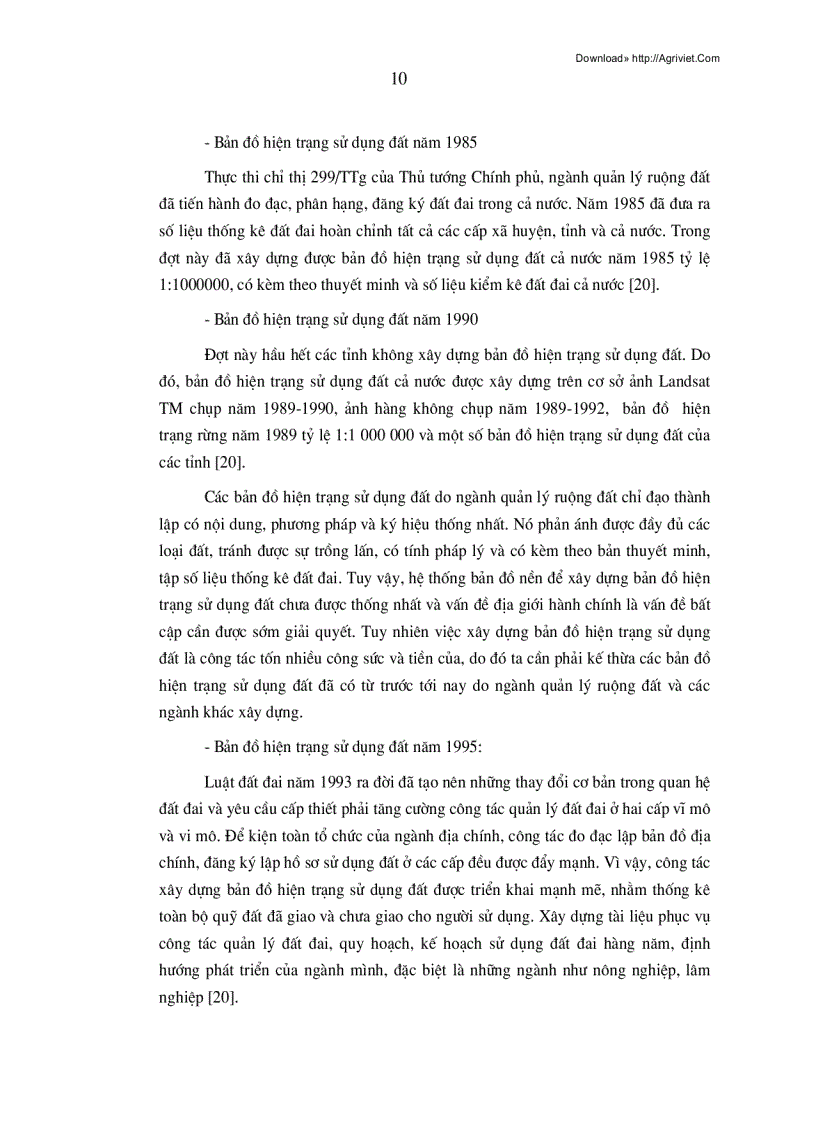 Download» http://Agriviet.Com

10

- Bản đồ hiện trạng sử dụng đất năm 1985

Thực thi chỉ thị 299/TTg của Thủ tướng Chính phủ, ngành quản lý ruộng đất đã tiến hành đo đạc, phân hạng, đăng ký đất đai trong cả nước. Năm 1985 đã đưa ra số liệu thống kê đất đai hoàn chỉnh tất cả các cấp xã huyện, tỉnh và cả nước. Trong đợt này đã xây dựng được bản đồ hiện trạng sử dụng đất cả nước năm 1985 tỷ lệ 1:1000000, có kèm theo thuyết minh và số liệu kiểm kê đất đai cả nước [20].

- Bản đồ hiện trạng sử dụng đất năm 1990

Đợt này hầu hết các tỉnh không xây dựng bản đồ hiện trạng sử dụng đất. Do đó, bản đồ hiện trạng sử dụng đất cả nước được xây dựng trên cơ sở ảnh Landsat TM chụp năm 1989-1990, ảnh hàng không chụp năm 1989-1992, bản đồ hiện trạng rừng năm 1989 tỷ lệ 1:1 000 000 và một số bản đồ hiện trạng sử dụng đất của các tỉnh [20].

Các bản đồ hiện trạng sử dụng đất do ngành quản lý ruộng đất chỉ đạo thành lập có nội dung, phương pháp và ký hiệu thống nhất. Nó phản ánh được đầy đủ các loại đất, tránh được sự trồng lấn, có tính pháp lý và có kèm theo bản thuyết minh, tập số liệu thống kê đất đai. Tuy vậy, hệ thống bản đồ nền để xây dựng bản đồ hiện trạng sử dụng đất chưa được thống nhất và vấn đề địa giới hành chính là vấn đề bất cập cần được sớm giải quyết. Tuy nhiên việc xây dựng bản đồ hiện trạng sử dụng đất là công tác tốn nhiều công sức và tiền của, do đó ta cần phải kế thừa các bản đồ hiện trạng sử dụng đất đã có từ trước tới nay do ngành quản lý ruộng đất và các ngành khác xây dựng.

- Bản đồ hiện trạng sử dụng đất năm 1995:

Luật đất đai năm 1993 ra đời đã tạo nên những thay đổi cơ bản trong quan hệ đất đai và yêu cầu cấp thiết phải tăng cường công tác quản lý đất đai ở hai cấp vĩ mô và vi mô. Để kiện toàn tổ chức của ngành địa chính, công tác đo đạc lập bản đồ địa chính, đăng ký lập hồ sơ sử dụng đất ở các cấp đều được đẩy mạnh. Vì vậy, công tác xây dựng bản đồ hiện trạng sử dụng đất được triển khai mạnh mẽ, nhằm thống kê toàn bộ quỹ đất đã giao và chưa giao cho người sử dụng. Xây dựng tài liệu phục vụ công tác quản lý đất đai, quy hoạch, kế hoạch sử dụng đất đai hàng năm, định hướng phát triển của ngành mình, đặc biệt là những ngành như nông nghiệp, lâm nghiệp [20].